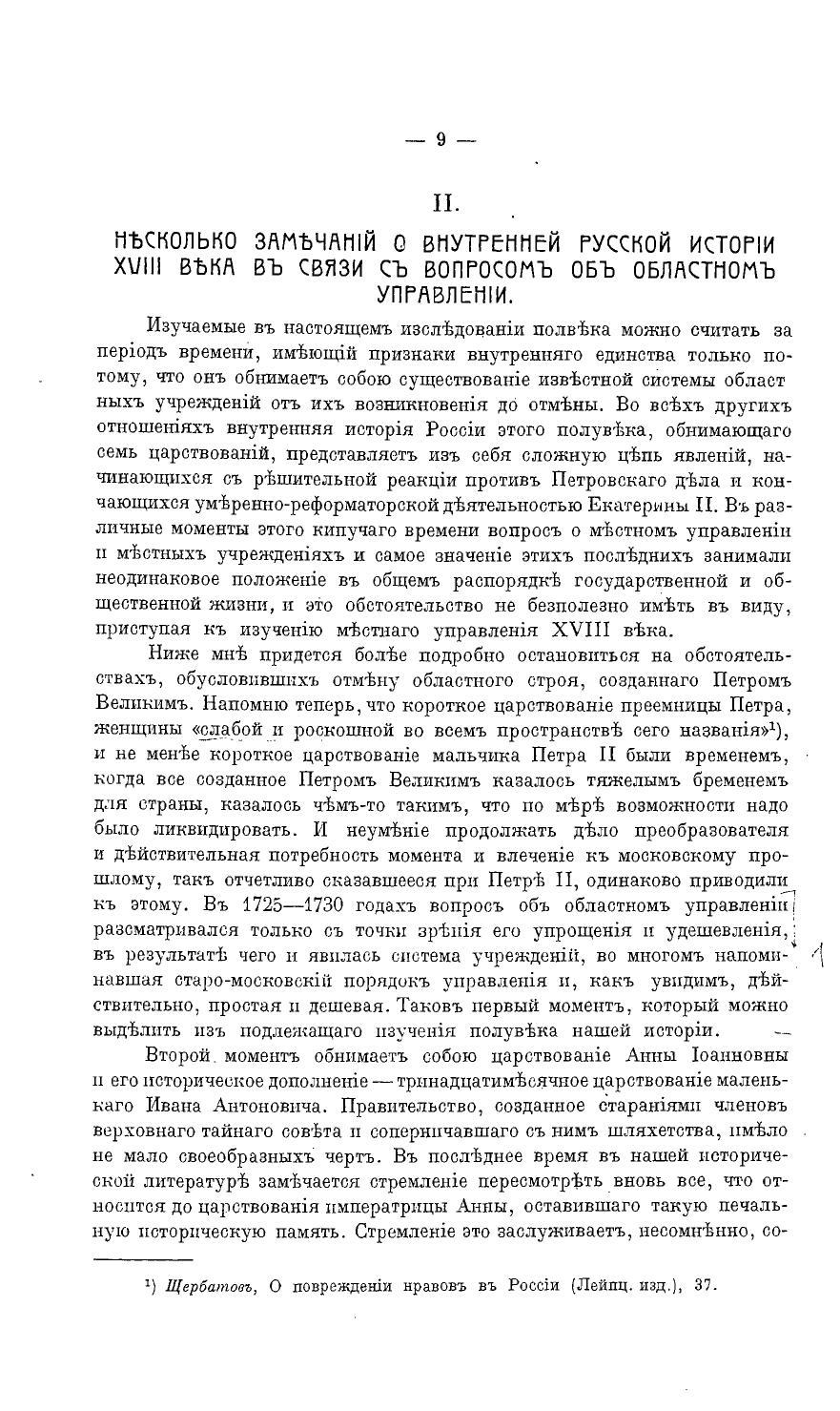 — 9 —

II.

НѢСКОЛЬКО ЗАМѢЧАНІЙ О ВНУТРЕННЕЙ РУССКОЙ ИСТОРІИ XVIII ВѢКА ВЪ СВЯЗИ СЪ ВОПРОСОМЪ ОБЪ ОБЛАСТНОМЪ УПРАВЛЕНІИ.

Изучаемые въ настоящемъ изслѣдованіи полвѣка можно считать за періодъ времени, имѣющій признаки внутренняго единства только потому, что онъ обнимаетъ собою существованіе извѣстной системы областныхъ учрежденій отъ ихъ возникновенія до отмѣны. Во всѣхъ другихъ отношеніяхъ внутренняя исторія Россіи этого полувѣка, обнимающаго семь царствованій, представляетъ изъ себя сложную цѣпь явленій, начинающихся съ рѣшительной реакціи противъ Петровскаго дѣла и кончающихся умѣренно-реформаторской дѣятельностью Екатерины II. Въ различные моменты этого кипучаго времени вопросъ о мѣстномъ управленіи и мѣстныхъ учрежденіяхъ и самое значеніе этихъ послѣднихъ занимали неодинаковое положеніе въ общемъ распорядкѣ государственной и общественной жизни, и это обстоятельство не безполезно имѣть въ виду, приступая къ изученію мѣстнаго управленія XVIII вѣка.

Ниже мнѣ придется болѣе подробно остановиться на обстоятельствахъ, обусловившихъ отмѣну областного строя, созданнаго Петромъ Великимъ. Напомню теперь, что короткое царствованіе преемницы Петра, женщины «слабой и роскошной во всемъ пространствѣ сего названія»¹), и не менѣе короткое царствованіе мальчика Петра II были временемъ, когда все созданное Петромъ Великимъ казалось тяжелымъ бременемъ для страны, казалось чѣмъ-то такимъ, что по мѣрѣ возможности надо было ликвидировать. И неумѣніе продолжать дѣло преобразователя и дѣйствительная потребность момента и влеченіе къ московскому прошлому, такъ отчетливо сказавшееся при Петрѣ II, одинаково приводили къ этому. Въ 1725—1730 годахъ вопросъ объ областномъ управленіи разсматривался только съ точки зрѣнія его упрощенія и удешевленія, въ результатѣ чего и явилась система учрежденій, во многомъ напоминавшая старо-московскій порядокъ управленія и, какъ увидимъ, дѣйствительно, простая и дешевая. Таковъ первый моментъ, который можно выдѣлить изъ подлежащаго изученія полувѣка нашей исторіи.

Второй моментъ обнимаетъ собою царствованіе Анны Іоанновны и его историческое дополненіе — тринадцатимѣсячное царствованіе маленькаго Ивана Антоновича. Правительство, созданное стараніями членовъ верховнаго тайнаго совѣта и соперничавшаго съ нимъ шляхетства, имѣло не мало своеобразныхъ чертъ. Въ послѣднее время въ нашей исторической литературѣ замѣчается стремленіе пересмотрѣть вновь все, что относится до царствованія императрицы Анны, оставившаго такую печальную историческую память. Стремленіе это заслуживаетъ, несомнѣнно, со-

¹) Щербатовъ, О поврежденіи нравовъ въ Россіи (Лейпц. изд.), 37.